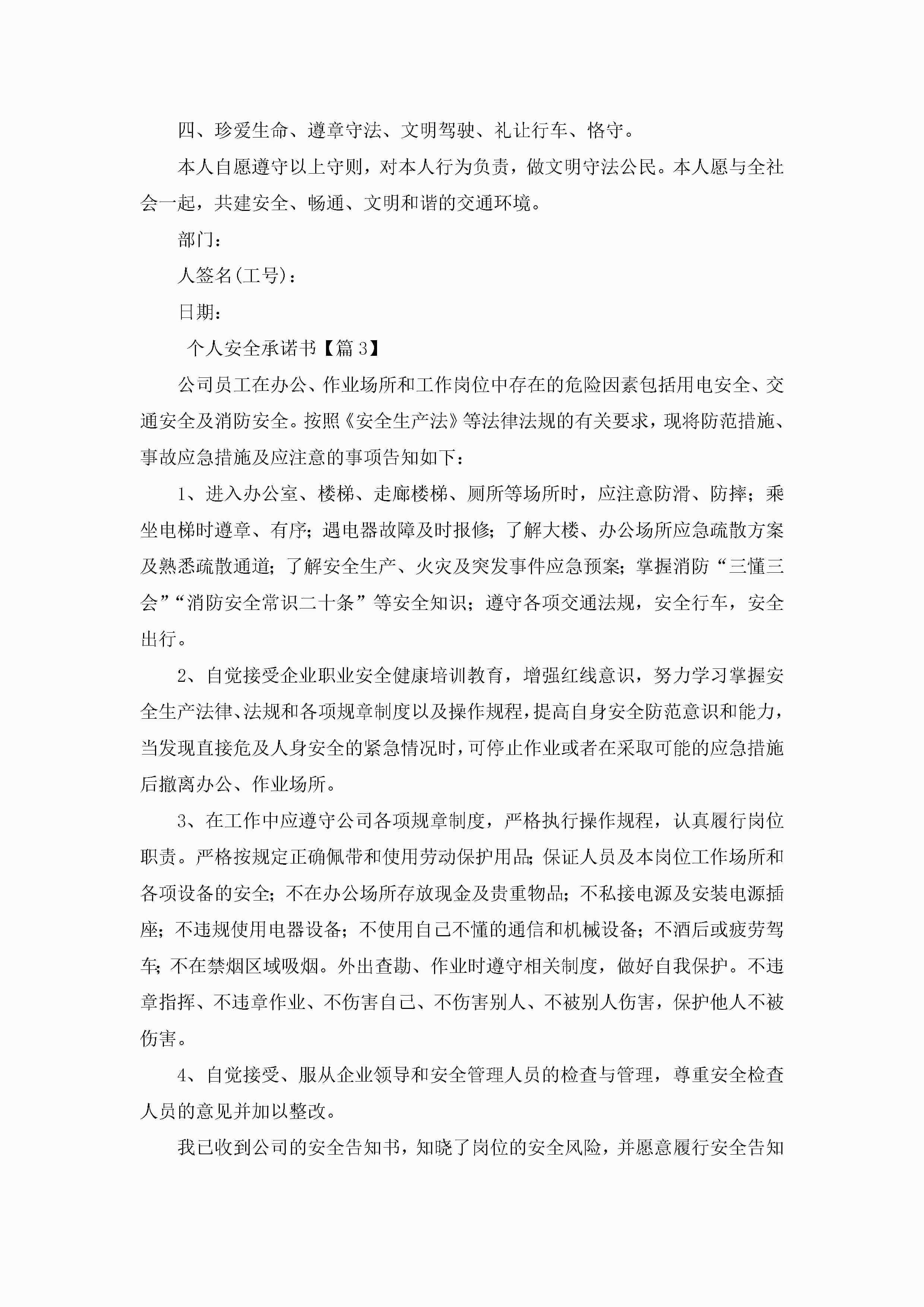 四、珍爱生命、遵章守法、文明驾驶、礼让行车、恪守。

本人自愿遵守以上守则，对本人行为负责，做文明守法公民。本人愿与全社会一起，共建安全、畅通、文明和谐的交通环境。

部门：

人签名(工号)：

日期：

个人安全承诺书【篇3】

公司员工在办公、作业场所和工作岗位中存在的危险因素包括用电安全、交通安全及消防安全。按照《安全生产法》等法律法规的有关要求，现将防范措施、事故应急措施及应注意的事项告知如下：

1、进入办公室、楼梯、走廊楼梯、厕所等场所时，应注意防滑、防摔；乘坐电梯时遵章、有序；遇电器故障及时报修；了解大楼、办公场所应急疏散方案及熟悉疏散通道；了解安全生产、火灾及突发事件应急预案；掌握消防“三懂三会”“消防安全常识二十条”等安全知识；遵守各项交通法规，安全行车，安全出行。

2、自觉接受企业职业安全健康培训教育，增强红线意识，努力学习掌握安全生产法律、法规和各项规章制度以及操作规程，提高自身安全防范意识和能力，当发现直接危及人身安全的紧急情况时，可停止作业或者在采取可能的应急措施后撤离办公、作业场所。

3、在工作中应遵守公司各项规章制度，严格执行操作规程，认真履行岗位职责。严格按规定正确佩带和使用劳动保护用品；保证人员及本岗位工作场所和各项设备的安全；不在办公场所存放现金及贵重物品；不私接电源及安装电源插座；不违规使用电器设备；不使用自己不懂的通信和机械设备；不酒后或疲劳驾车；不在禁烟区域吸烟。外出查勘、作业时遵守相关制度，做好自我保护。不违章指挥、不违章作业、不伤害自己、不伤害别人、不被别人伤害，保护他人不被伤害。

4、自觉接受、服从企业领导和安全管理人员的检查与管理，尊重安全检查人员的意见并加以整改。

我已收到公司的安全告知书，知晓了岗位的安全风险，并愿意履行安全告知